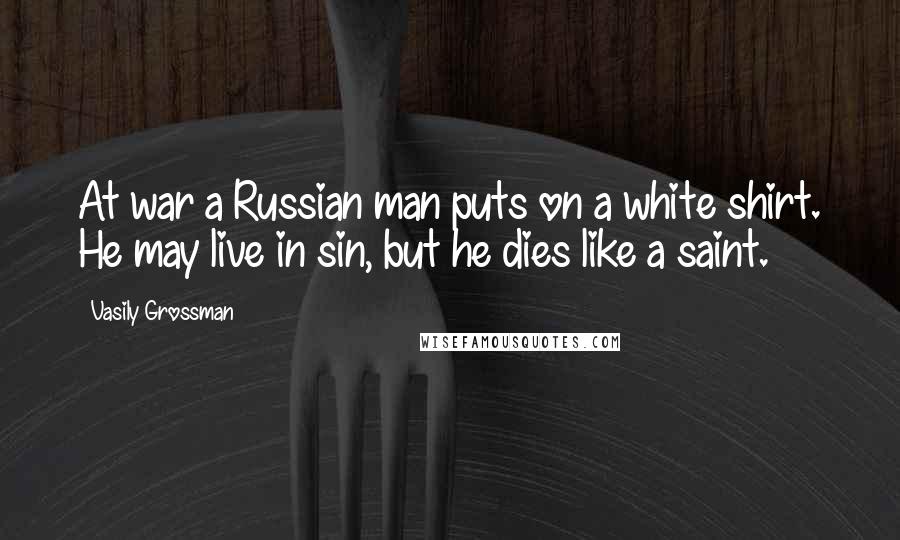 At war a Russian man puts on a white shirt. He may live in sin, but he dies like a saint.

Vasily Grossman

WISEFAMOUSQUOTES.COM